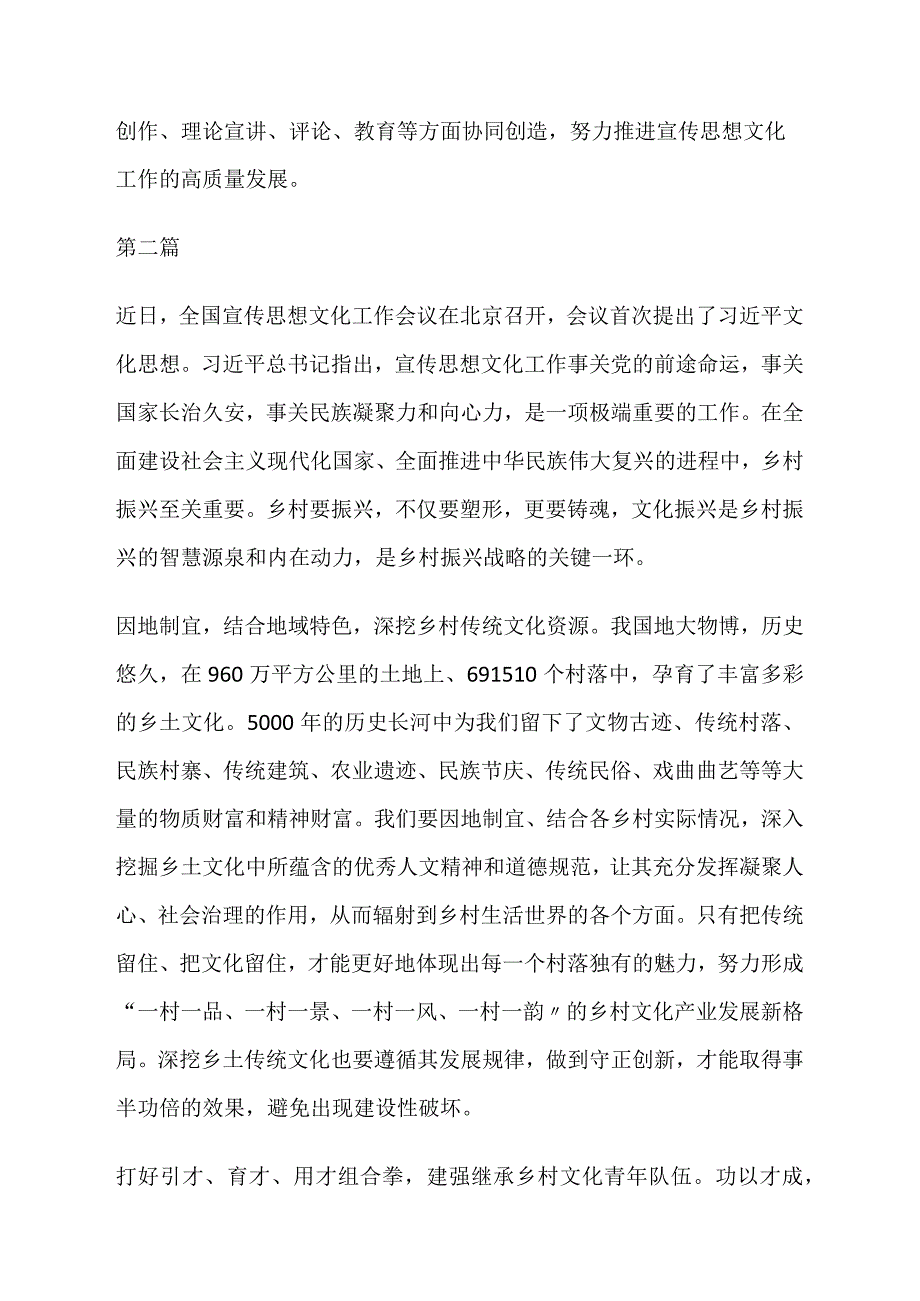 创作、理论宣讲、评论、教育等方面协同创造，努力推进宣传思想文化工作的高质量发展。

第二篇

近日，全国宣传思想文化工作会议在北京召开，会议首次提出了习近平文化思想。习近平总书记指出，宣传思想文化工作事关党的前途命运，事关国家长治久安，事关民族凝聚力和向心力，是一项极端重要的工作。在全面建设社会主义现代化国家、全面推进中华民族伟大复兴的进程中，乡村振兴至关重要。乡村要振兴，不仅要塑形，更要铸魂，文化振兴是乡村振兴的智慧源泉和内在动力，是乡村振兴战略的关键一环。

因地制宜，结合地域特色，深挖乡村传统文化资源。我国地大物博，历史悠久，在960万平方公里的土地上、691510个村落中，孕育了丰富多彩的乡土文化。5000年的历史长河中为我们留下了文物古迹、传统村落、民族村寨、传统建筑、农业遗迹、民族节庆、传统民俗、戏曲曲艺等等大量的物质财富和精神财富。我们要因地制宜、结合各乡村实际情况，深入挖掘乡土文化中所蕴含的优秀人文精神和道德规范，让其充分发挥凝聚人心、社会治理的作用，从而辐射到乡村生活世界的各个方面。只有把传统留住、把文化留住，才能更好地体现出每一个村落独有的魅力，努力形成“一村一品、一村一景、一村一风、一村一韵〃的乡村文化产业发展新格局。深挖乡土传统文化也要遵循其发展规律，做到守正创新，才能取得事半功倍的效果，避免出现建设性破坏。

打好引才、育才、用才组合拳，建强继承乡村文化青年队伍。功以才成，